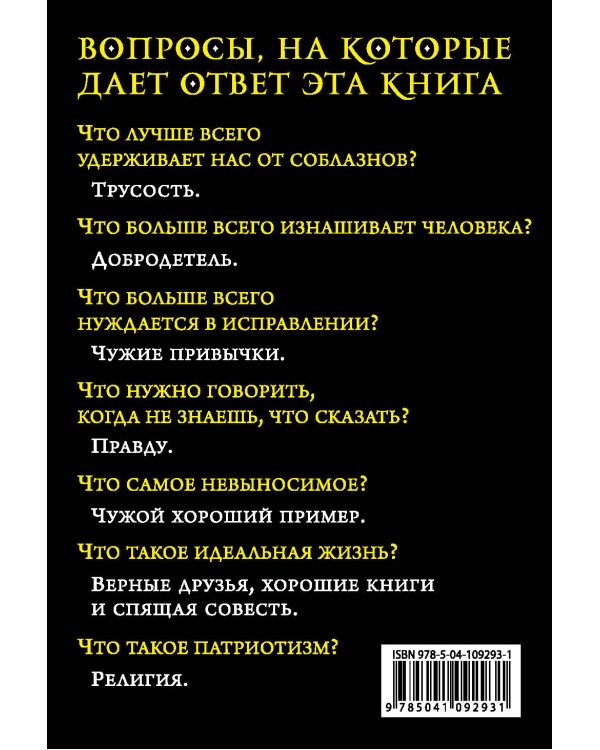 ВОПРОСЫ, НА КОТОРЫЕ ДАЕТ ОТВЕТ ЭТА КНИГА

Что лучше всего удерживает нас от соблазнов?

Трусость.

Что больше всего изнашивает человека?

Добродетель.

Что больше всего нуждается в исправлении?

Чужие привычки.

Что нужно говорить, когда не знаешь, что сказать?

Правду.

Что самое невыносимое?

Чужой хороший пример.

Что такое идеальная жизнь?

Верные друзья, хорошие книги и спящая совесть.

Что такое патриотизм?

Религия.

ISBN 978-5-04-109293-1

9 785041 092931